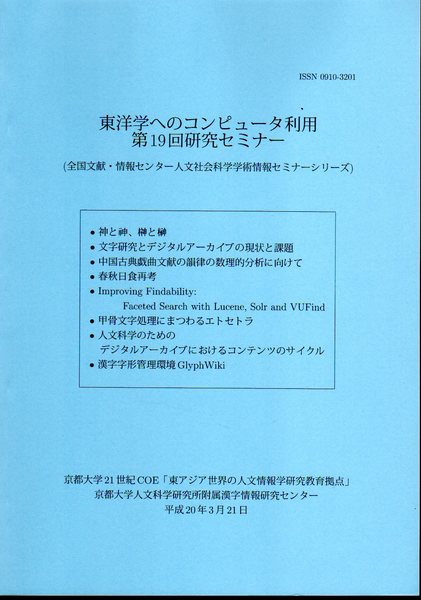 ISSN 0910-3201

東洋学へのコンピュータ利用
第19回研究セミナー

(全国文献・情報センター人文社会科学学術情報セミナーシリーズ)

• 神と神、榊と榊
• 文字研究とデジタルアーカイブの現状と課題
• 中国古典戯曲文献の韻律の数理的分析に向けて
• 春秋日食再考
• Improving Findability: Faceted Search with Lucene, Solr and VUFind
• 甲骨文字処理にまつわるエトセトラ
• 人文科学のための デジタルアーカイブにおけるコンテンツのサイクル
• 漢字字形管理環境 GlyphWiki

京都大学21世紀COE「東アジア世界の人文情報学研究教育拠点」
京都大学人文科学研究所附属漢字情報研究センター
平成20年3月21日